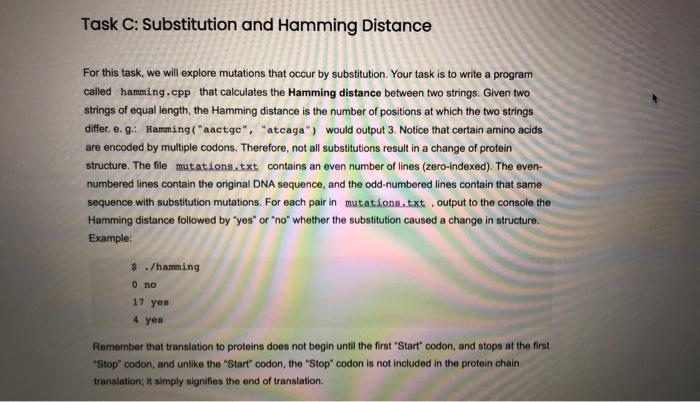 Task C: Substitution and Hamming Distance

For this task, we will explore mutations that occur by substitution. Your task is to write a program called hamming.cpp that calculates the Hamming distance between two strings. Given two strings of equal length, the Hamming distance is the number of positions at which the two strings differ. e. g.: Hamming("aactgc", "atcaga") would output 3. Notice that certain amino acids are encoded by multiple codons. Therefore, not all substitutions result in a change of protein structure. The file mutations.txt contains an even number of lines (zero-indexed). The even-numbered lines contain the original DNA sequence, and the odd-numbered lines contain that same sequence with substitution mutations. For each pair in mutations.txt , output to the console the Hamming distance followed by "yes" or "no" whether the substitution caused a change in structure. Example:

$ ./hamming
0 no
17 yes
4 yes

Remember that translation to proteins does not begin until the first "Start" codon, and stops at the first "Stop" codon, and unlike the "Start" codon, the "Stop" codon is not included in the protein chain translation; it simply signifies the end of translation.